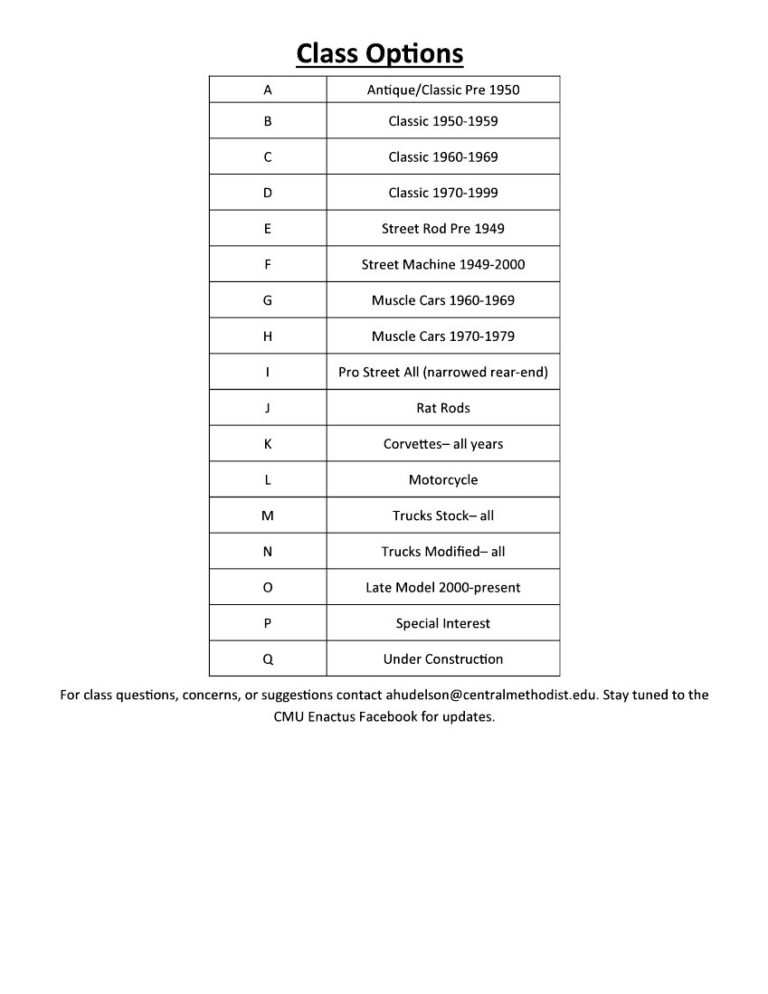 Class Options

| A | Antique/Classic Pre 1950 |
|---|---|
| B | Classic 1950-1959 |
| C | Classic 1960-1969 |
| D | Classic 1970-1999 |
| E | Street Rod Pre 1949 |
| F | Street Machine 1949-2000 |
| G | Muscle Cars 1960-1969 |
| H | Muscle Cars 1970-1979 |
| I | Pro Street All (narrowed rear-end) |
| J | Rat Rods |
| K | Corvettes– all years |
| L | Motorcycle |
| M | Trucks Stock– all |
| N | Trucks Modified– all |
| O | Late Model 2000-present |
| P | Special Interest |
| Q | Under Construction |

For class questions, concerns, or suggestions contact ahudelson@centralmethodist.edu. Stay tuned to the CMU Enactus Facebook for updates.